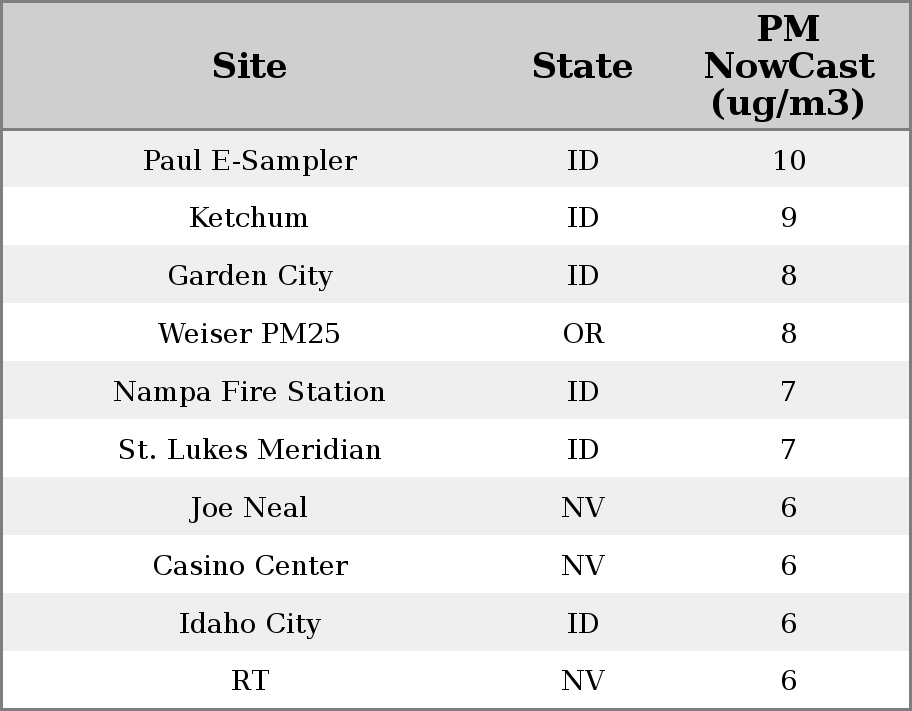 | Site | State | PM NowCast (ug/m3) |
|---|---|---|
| Paul E-Sampler | ID | 10 |
| Ketchum | ID | 9 |
| Garden City | ID | 8 |
| Weiser PM25 | OR | 8 |
| Nampa Fire Station | ID | 7 |
| St. Lukes Meridian | ID | 7 |
| Joe Neal | NV | 6 |
| Casino Center | NV | 6 |
| Idaho City | ID | 6 |
| RT | NV | 6 |